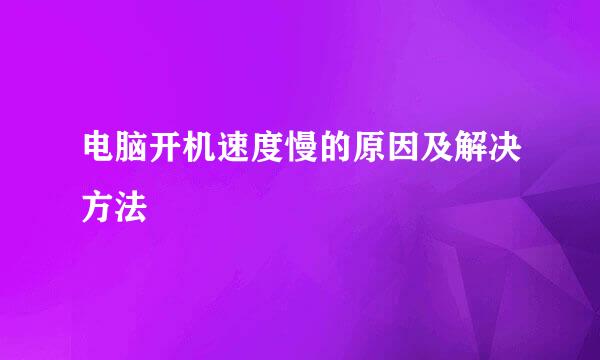 电脑开机速度慢的原因及解决方法